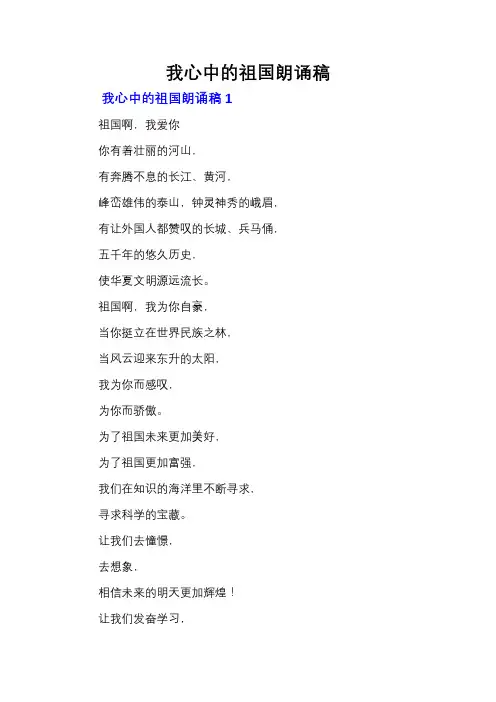 我心中的祖国朗诵稿

我心中的祖国朗诵稿 1

祖国啊，我爱你

你有着壮丽的河山，

有奔腾不息的长江、黄河，

峰峦雄伟的泰山，钟灵神秀的峨眉，

有让外国人都赞叹的长城、兵马俑，

五千年的悠久历史，

使华夏文明源远流长。

祖国啊，我为你自豪，

当你挺立在世界民族之林，

当风云迎来东升的太阳，

我为你而感叹，

为你而骄傲。

为了祖国未来更加美好，

为了祖国更加富强，

我们在知识的海洋里不断寻求，

寻求科学的宝藏。

让我们去憧憬，

去想象，

相信未来的明天更加辉煌！

让我们发奋学习，